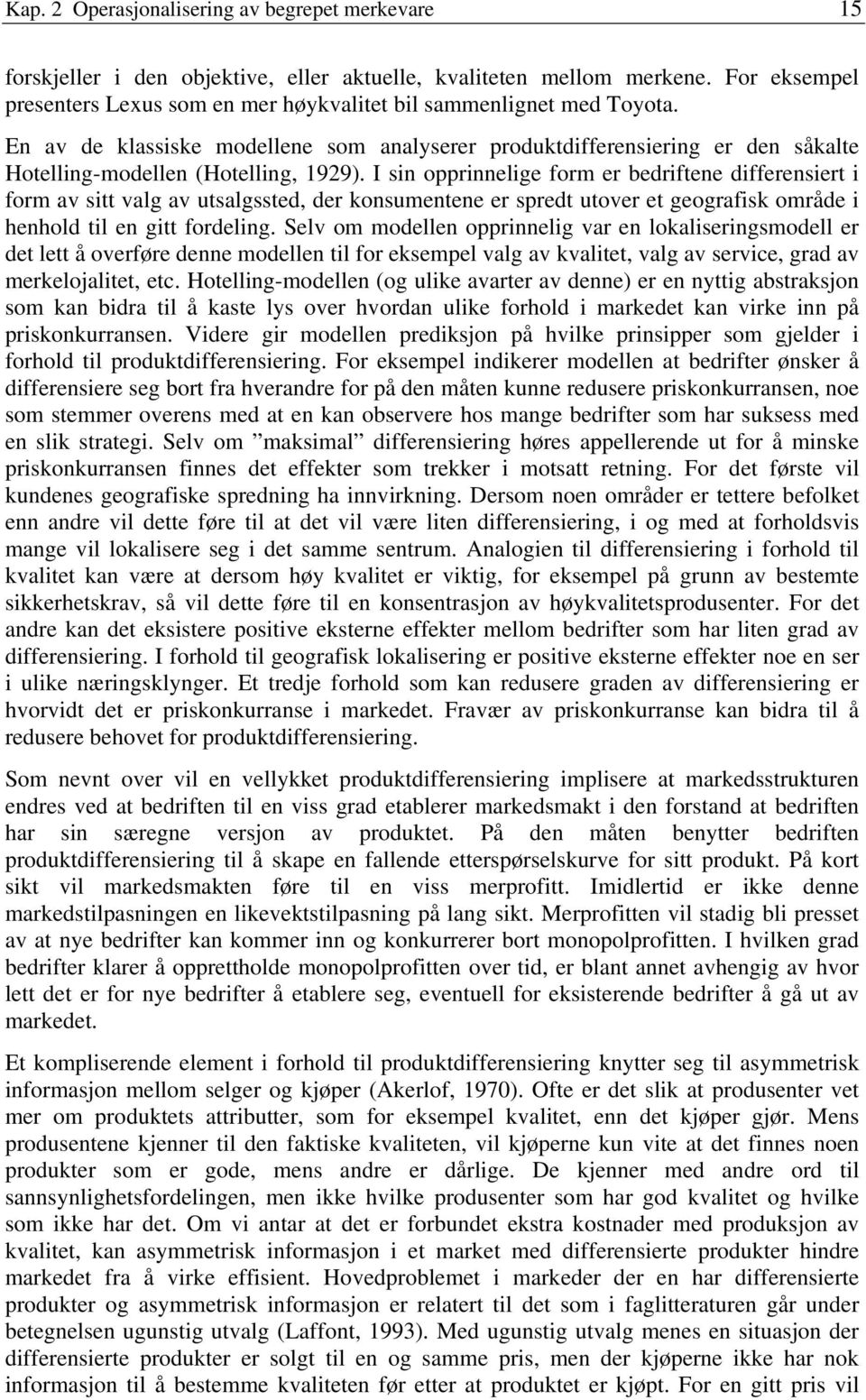 Kap. 2 Operasjonalisering av begrepet merkevare 15

forskjeller i den objektive, eller aktuelle, kvaliteten mellom merkene. For eksempel presenters Lexus som en mer høykvalitet bil sammenlignet med Toyota.

En av de klassiske modellene som analyserer produktdifferensiering er den såkalte Hotelling-modellen (Hotelling, 1929). I sin opprinnelige form er bedriftene differensiert i form av sitt valg av utsalgssted, der konsumentene er spredt utover et geografisk område i henhold til en gitt fordeling. Selv om modellen opprinnelig var en lokaliseringsmodell er det lett å overføre denne modellen til for eksempel valg av kvalitet, valg av service, grad av merkelojalitet, etc. Hotelling-modellen (og ulike avarter av denne) er en nyttig abstraksjon som kan bidra til å kaste lys over hvordan ulike forhold i markedet kan virke inn på priskonkurransen. Videre gir modellen prediksjon på hvilke prinsipper som gjelder i forhold til produktdifferensiering. For eksempel indikerer modellen at bedrifter ønsker å differensiere seg bort fra hverandre for på den måten kunne redusere priskonkurransen, noe som stemmer overens med at en kan observere hos mange bedrifter som har suksess med en slik strategi. Selv om ”maksimal” differensiering høres appellerende ut for å minske priskonkurransen finnes det effekter som trekker i motsatt retning. For det første vil kundenes geografiske spredning ha innvirkning. Dersom noen områder er tettere befolket enn andre vil dette føre til at det vil være liten differensiering, i og med at forholdsvis mange vil lokalisere seg i det samme sentrum. Analogien til differensiering i forhold til kvalitet kan være at dersom høy kvalitet er viktig, for eksempel på grunn av bestemte sikkerhetskrav, så vil dette føre til en konsentrasjon av høykvalitetsprodusenter. For det andre kan det eksistere positive eksterne effekter mellom bedrifter som har liten grad av differensiering. I forhold til geografisk lokalisering er positive eksterne effekter noe en ser i ulike næringsklynger. Et tredje forhold som kan redusere graden av differensiering er hvorvidt det er priskonkurranse i markedet. Fravær av priskonkurranse kan bidra til å redusere behovet for produktdifferensiering.

Som nevnt over vil en vellykket produktdifferensiering implisere at markedsstrukturen endres ved at bedriften til en viss grad etablerer markedsmakt i den forstand at bedriften har sin særegne versjon av produktet. På den måten benytter bedriften produktdifferensiering til å skape en fallende etterspørselskurve for sitt produkt. På kort sikt vil markedsmakten føre til en viss merprofitt. Imidlertid er ikke denne markedstilpasningen en likevektstilpasning på lang sikt. Merprofitten vil stadig bli presset av at nye bedrifter kan kommer inn og konkurrerer bort monopolprofitten. I hvilken grad bedrifter klarer å opprettholde monopolprofitten over tid, er blant annet avhengig av hvor lett det er for nye bedrifter å etablere seg, eventuell for eksisterende bedrifter å gå ut av markedet.

Et kompliserende element i forhold til produktdifferensiering knytter seg til asymmetrisk informasjon mellom selger og kjøper (Akerlof, 1970). Ofte er det slik at produsenter vet mer om produktets attributter, som for eksempel kvalitet, enn det kjøper gjør. Mens produsentene kjenner til den faktiske kvaliteten, vil kjøperne kun vite at det finnes noen produkter som er gode, mens andre er dårlige. De kjenner med andre ord til sannsynlighetsfordelingen, men ikke hvilke produsenter som har god kvalitet og hvilke som ikke har det. Om vi antar at det er forbundet ekstra kostnader med produksjon av kvalitet, kan asymmetrisk informasjon i et market med differensierte produkter hindre markedet fra å virke effisient. Hovedproblemet i markeder der en har differensierte produkter og asymmetrisk informasjon er relatert til det som i faglitteraturen går under betegnelsen ugunstig utvalg (Laffont, 1993). Med ugunstig utvalg menes en situasjon der differensierte produkter er solgt til en og samme pris, men der kjøperne ikke har nok informasjon til å bestemme kvaliteten før etter at produktet er kjøpt. For en gitt pris vil